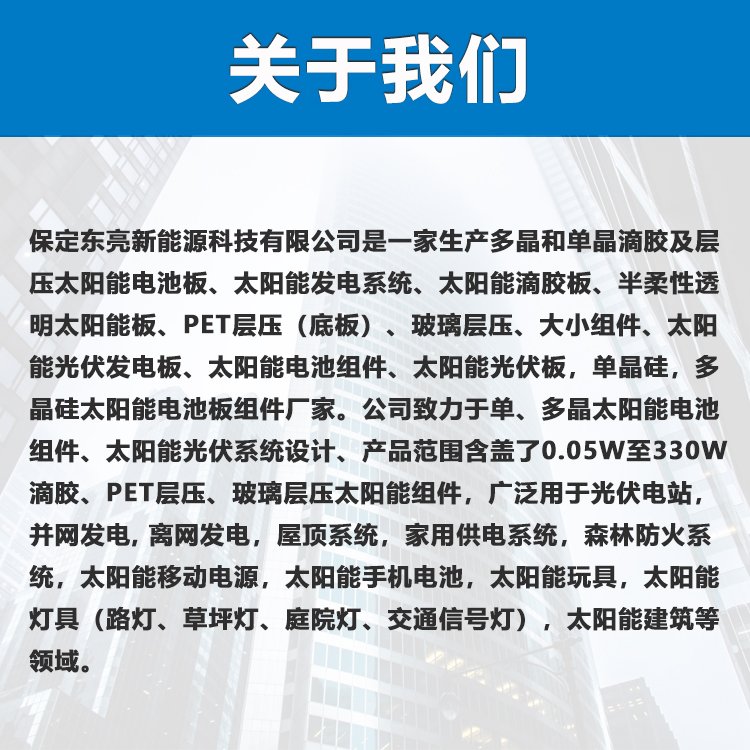 关于我们

保定东亮新能源科技有限公司是一家生产多晶和单晶滴胶及层压太阳能电池板、太阳能发电系统、太阳能滴胶板、半柔性透明太阳能板、PET层压（底板）、玻璃层压、大小组件、太阳能光伏发电板、太阳能电池组件、太阳能光伏板，单晶硅，多晶硅太阳能电池板组件厂家。公司致力于单、多晶太阳能电池组件、太阳能光伏系统设计、产品范围含盖了0.05W至330W滴胶、PET层压、玻璃层压太阳能组件，广泛用于光伏电站，并网发电，离网发电，屋顶系统，家用供电系统，森林防火系统，太阳能移动电源，太阳能手机电池，太阳能玩具，太阳能灯具（路灯、草坪灯、庭院灯、交通信号灯），太阳能建筑等领域。